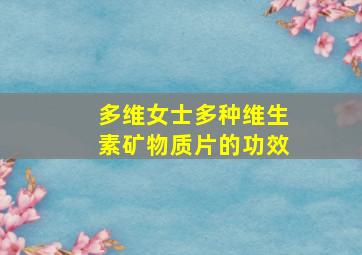 多维女士多种维生素矿物质片的功效